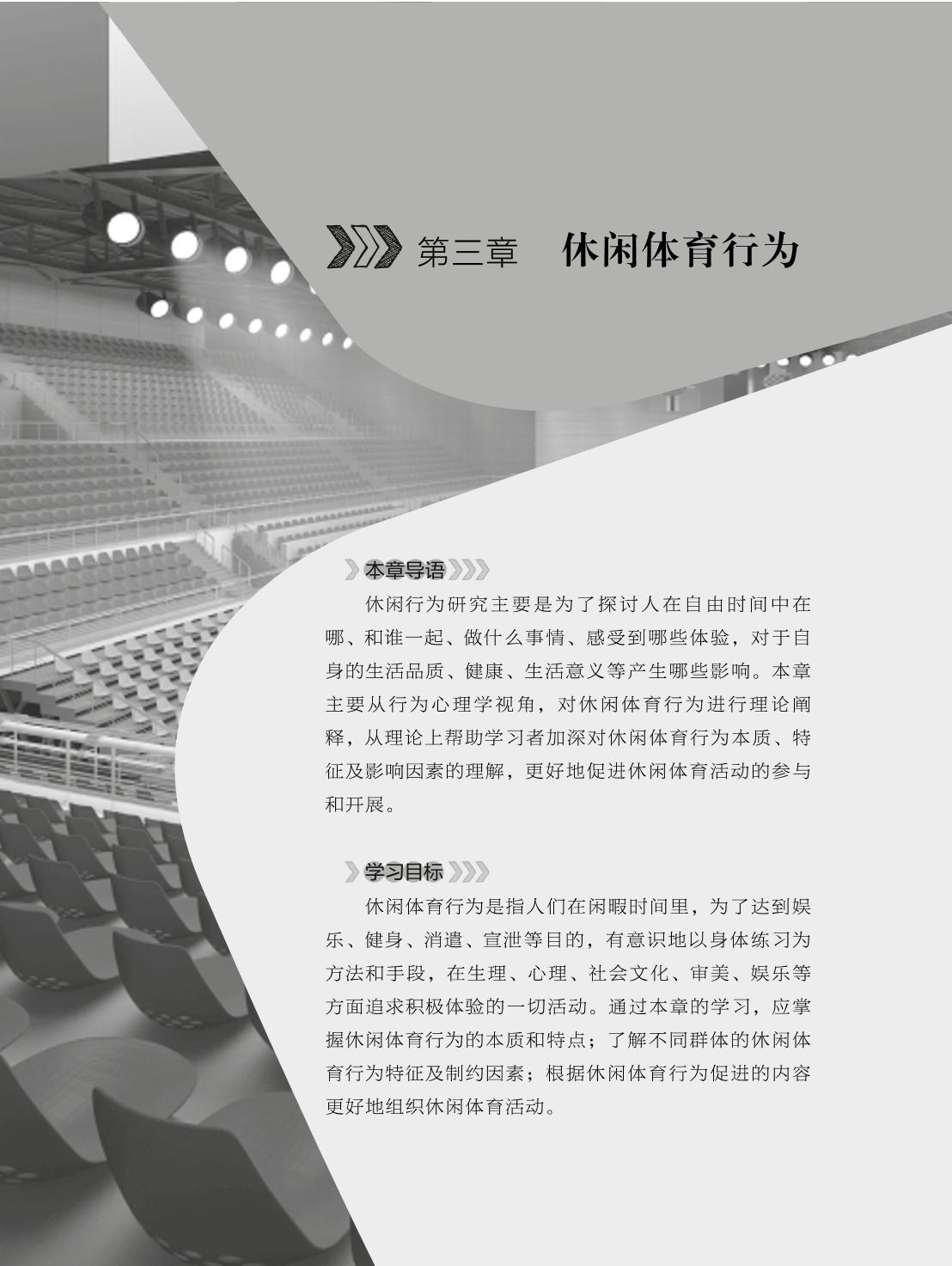 第三章　休闲体育行为

本章导语

休闲行为研究主要是为了探讨人在自由时间中在哪、和谁一起、做什么事情、感受到哪些体验，对于自身的生活品质、健康、生活意义等产生哪些影响。本章主要从行为心理学视角，对休闲体育行为进行理论阐释，从理论上帮助学习者加深对休闲体育行为本质、特征及影响因素的理解，更好地促进休闲体育活动的参与和开展。

学习目标

休闲体育行为是指人们在闲暇时间里，为了达到娱乐、健身、消遣、宣泄等目的，有意识地以身体练习为方法和手段，在生理、心理、社会文化、审美、娱乐等方面追求积极体验的一切活动。通过本章的学习，应掌握休闲体育行为的本质和特点；了解不同群体的休闲体育行为特征及制约因素；根据休闲体育行为促进的内容更好地组织休闲体育活动。